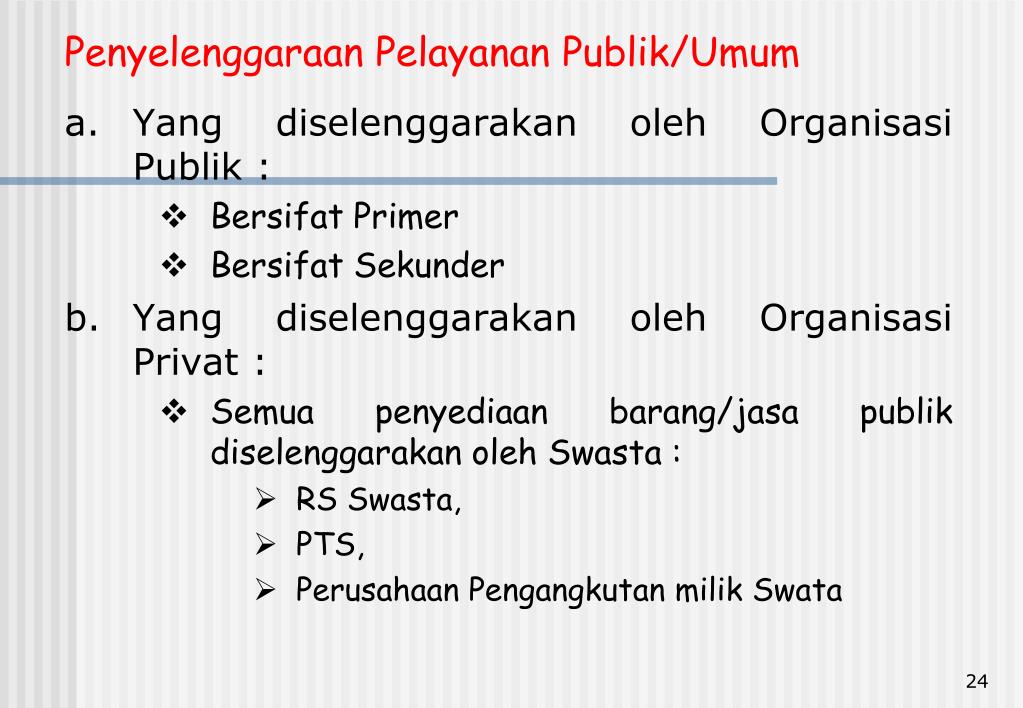 Penyelenggaraan Pelayanan Publik/Umum

a. Yang diselenggarakan oleh Organisasi Publik :

❖ Bersifat Primer

❖ Bersifat Sekunder

b. Yang diselenggarakan oleh Organisasi Privat :

❖ Semua penyediaan barang/jasa publik diselenggarakan oleh Swasta :

➢ RS Swasta,

➢ PTS,

➢ Perusahaan Pengangkutan milik Swata

24